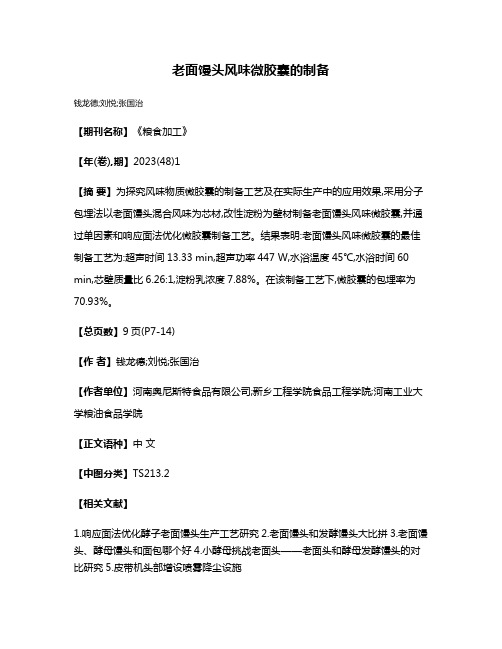 老面馒头风味微胶囊的制备

钱龙德;刘悦;张国治

【期刊名称】《粮食加工》

【年(卷),期】2023(48)1

【摘 要】为探究风味物质微胶囊的制备工艺及在实际生产中的应用效果,采用分子包埋法以老面馒头混合风味为芯材,改性淀粉为壁材制备老面馒头风味微胶囊,并通过单因素和响应面法优化微胶囊制备工艺。结果表明:老面馒头风味微胶囊的最佳制备工艺为:超声时间 13.33 min,超声功率 447 W,水浴温度 45℃,水浴时间 60 min,芯壁质量比 6.26:1,淀粉乳浓度 7.88%。在该制备工艺下,微胶囊的包埋率为 70.93%。

【总页数】9 页(P7-14)

【作 者】钱龙德;刘悦;张国治

【作者单位】河南奥尼斯特食品有限公司;新乡工程学院食品工程学院;河南工业大学粮油食品学院

【正文语种】中 文

【中图分类】TS213.2

【相关文献】

1.响应面法优化酵子老面馒头生产工艺研究 2.老面馒头和发酵馒头大比拼 3.老面馒头、酵母馒头和面包哪个好 4.小酵母挑战老面头——老面头和酵母发酵馒头的对比研究 5.皮带机头部增设喷雾降尘设施